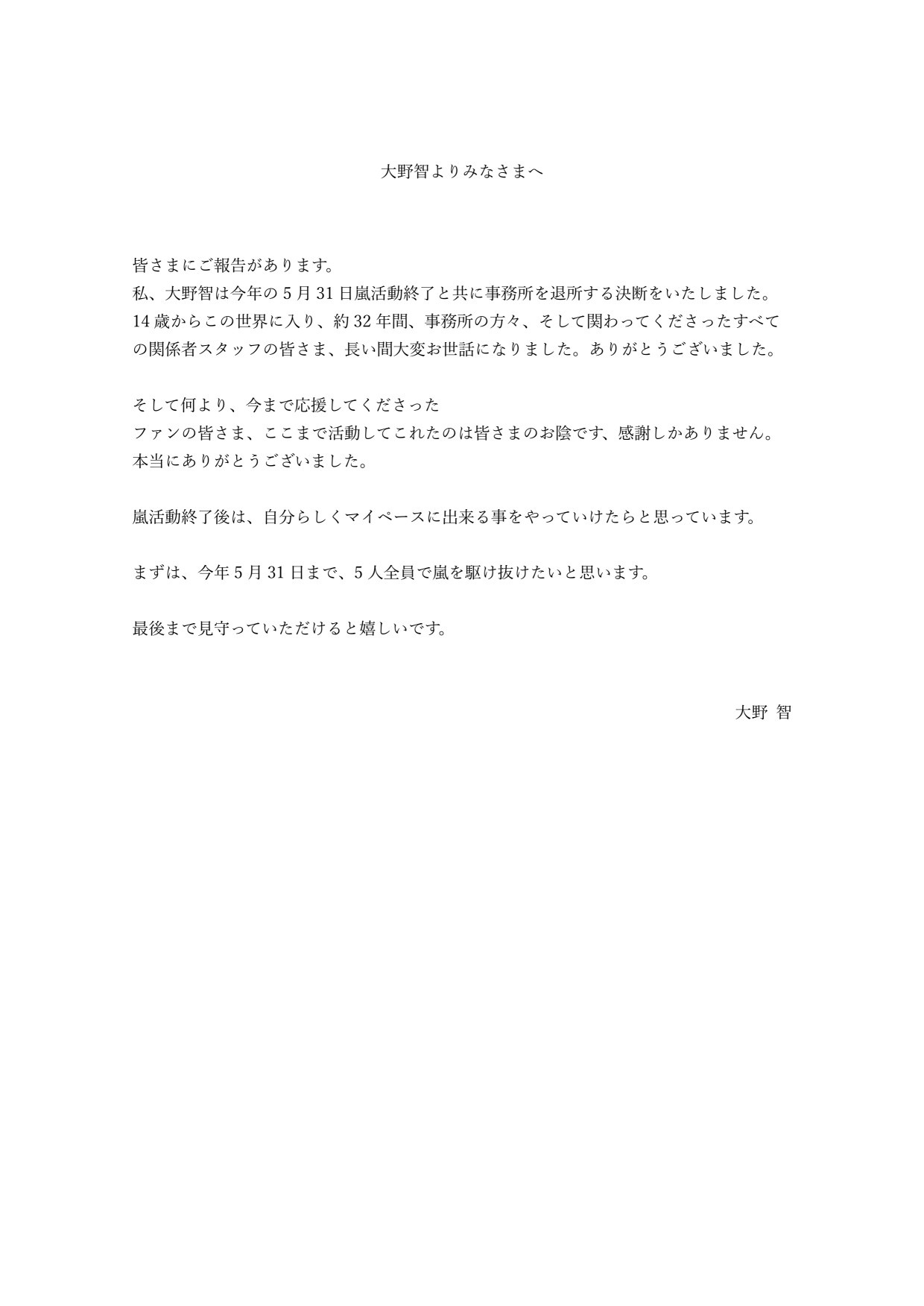 大野智よりみなさまへ

皆さまにご報告があります。
私、大野智は今年の 5 月 31 日嵐活動終了と共に事務所を退所する決断をいたしました。
14 歳からこの世界に入り、約 32 年間、事務所の方々、そして関わってくださったすべての関係者スタッフの皆さま、長い間大変お世話になりました。ありがとうございました。

そして何より、今まで応援してくださった
ファンの皆さま、ここまで活動してこれたのは皆さまのお陰です、感謝しかありません。
本当にありがとうございました。

嵐活動終了後は、自分らしくマイペースに出来る事をやっていけたらと思っています。

まずは、今年 5 月 31 日まで、5 人全員で嵐を駆け抜けたいと思います。

最後まで見守っていただけると嬉しいです。

大野 智